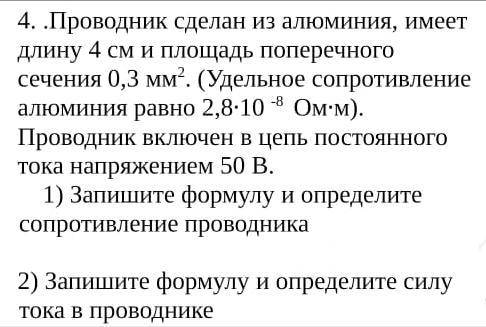 4. .Проводник сделан из алюминия, имеет длину 4 см и площадь поперечного сечения 0,3 мм$^2$. (Удельное сопротивление алюминия равно $2{,}8 \cdot 10^{-8}$ Ом·м). Проводник включен в цепь постоянного тока напряжением 50 В.

1) Запишите формулу и определите сопротивление проводника

2) Запишите формулу и определите силу тока в проводнике